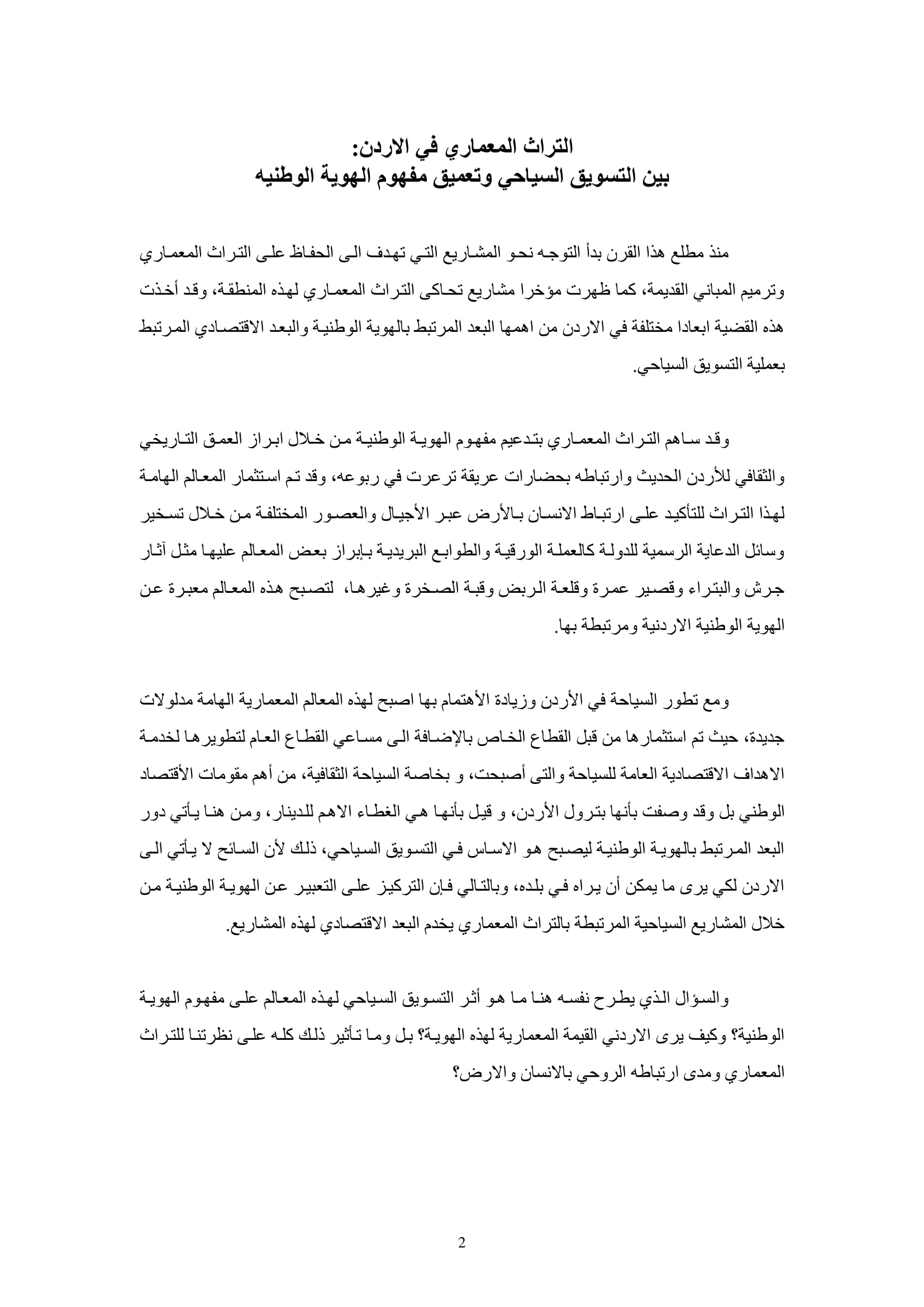 التراث المعماري في الاردن:
بين التسويق السياحي وتعميق مفهوم الهوية الوطنيه

منذ مطلع هذا القرن بدأ التوجه نحو المشاريع التي تهدف الى الحفاظ على التراث المعماري وترميم المباني القديمة، كما ظهرت مؤخرا مشاريع تحاكى التراث المعماري لهذه المنطقة، وقد أخذت هذه القضية ابعادا مختلفة في الاردن من اهمها البعد المرتبط بالهوية الوطنية والبعد الاقتصادي المرتبط بعملية التسويق السياحي.

وقد ساهم التراث المعماري بتدعيم مفهوم الهوية الوطنية من خلال ابراز العمق التاريخي والثقافي للأردن الحديث وارتباطه بحضارات عريقة ترعرت في ربوعه، وقد تم استثمار المعالم الهامة لهذا التراث للتأكيد على ارتباط الانسان بالأرض عبر الأجيال والعصور المختلفة من خلال تسخير وسائل الدعاية الرسمية للدولة كالعملة الورقية والطوابع البريدية بإبراز بعض المعالم عليها مثل آثار جرش والبتراء وقصير عمرة وقلعة الربض وقبة الصخرة وغيرها، لتصبح هذه المعالم معبرة عن الهوية الوطنية الاردنية ومرتبطة بها.

ومع تطور السياحة في الأردن وزيادة الأهتمام بها اصبح لهذه المعالم المعمارية الهامة مدلولات جديدة، حيث تم استثمارها من قبل القطاع الخاص بالإضافة الى مساعي القطاع العام لتطويرها لخدمة الاهداف الاقتصادية العامة للسياحة والتى أصبحت، و بخاصة السياحة الثقافية، من أهم مقومات الأقتصاد الوطني بل وقد وصفت بأنها بترول الأردن، و قيل بأنها هي الغطاء الاهم للدينار، ومن هنا يأتي دور البعد المرتبط بالهوية الوطنية ليصبح هو الاساس في التسويق السياحي، ذلك لأن السائح لا يأتي الى الاردن لكي يرى ما يمكن أن يراه في بلده، وبالتالي فإن التركيز على التعبير عن الهوية الوطنية من خلال المشاريع السياحية المرتبطة بالتراث المعماري يخدم البعد الاقتصادي لهذه المشاريع.

والسؤال الذي يطرح نفسه هنا ما هو أثر التسويق السياحي لهذه المعالم على مفهوم الهوية الوطنية؟ وكيف يرى الاردني القيمة المعمارية لهذه الهوية؟ بل وما تأثير ذلك كله على نظرتنا للتراث المعماري ومدى ارتباطه الروحي بالانسان والارض؟

2